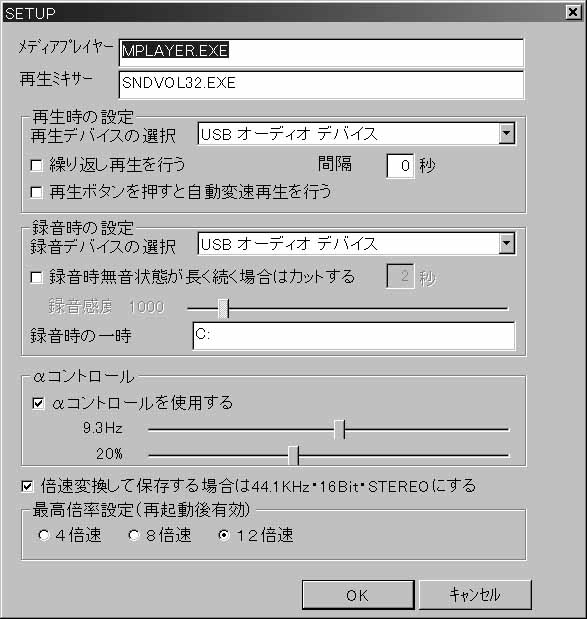 SETUP

メディアプレイヤー MPLAYER.EXE
再生ミキサー SNDVOL32.EXE

再生時の設定
再生デバイスの選択 USB オーディオ デバイス
繰り返し再生を行う 間隔 0 秒
再生ボタンを押すと自動変速再生を行う

録音時の設定
録音デバイスの選択 USB オーディオ デバイス
録音時無音状態が長く続く場合はカットする 2 秒
録音感度 1000
録音時の一時 C:

αコントロール
αコントロールを使用する
9.3Hz
20%

倍速変換して保存する場合は44.1KHz・16Bit・STEREOにする

最高倍率設定(再起動後有効)
4倍速 8倍速 12倍速

OK キャンセル